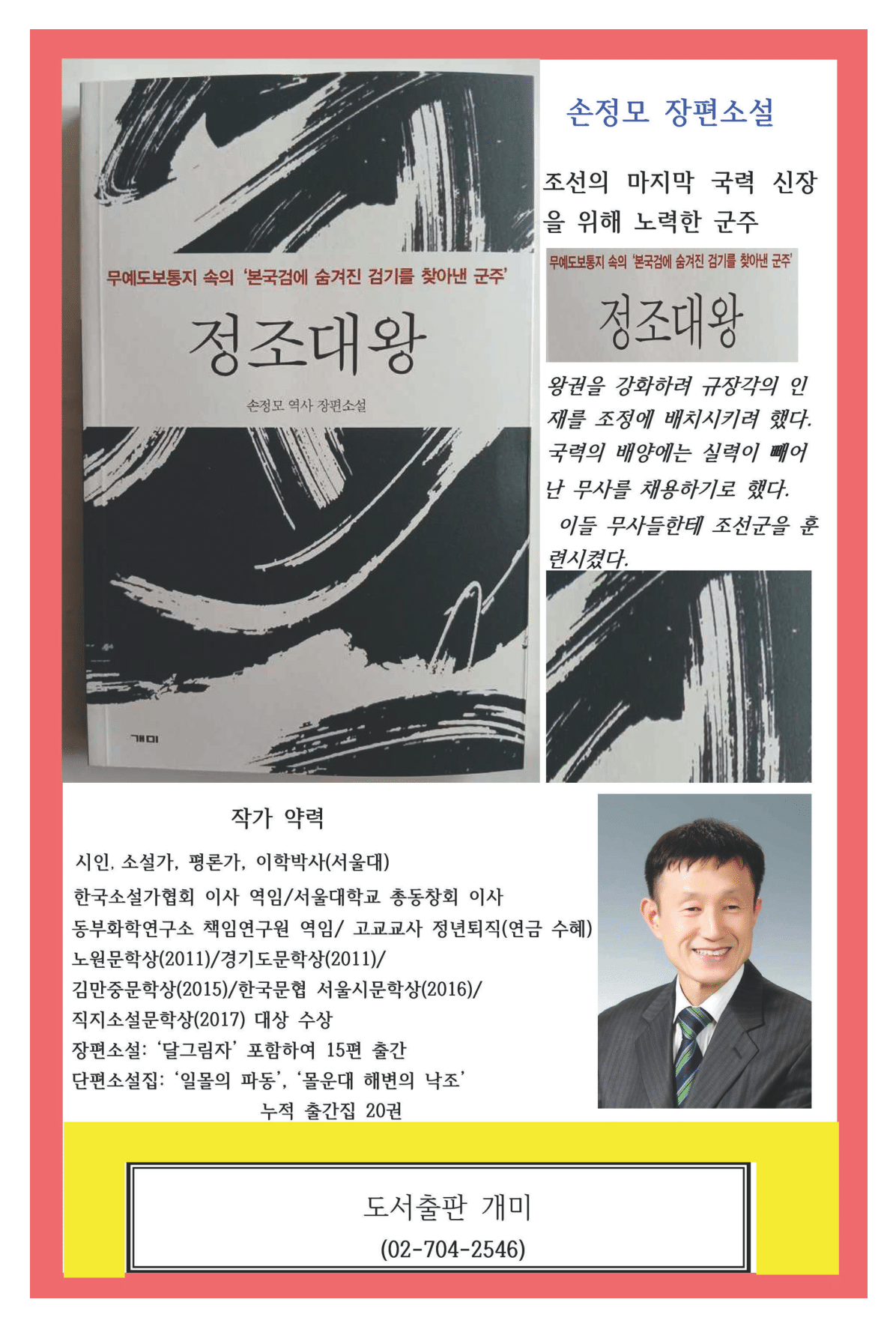 무예도보통지 속의 '본국검에 숨겨진 검기를 찾아낸 군주'

정조대왕

손정모 역사 장편소설

개미

손정모 장편소설

조선의 마지막 국력 신장을 위해 노력한 군주

무예도보통지 속의 '본국검에 숨겨진 검기를 찾아낸 군주'

정조대왕

왕권을 강화하려 규장각의 인재를 조정에 배치시키려 했다. 국력의 배양에는 실력이 빼어난 무사를 채용하기로 했다.

이들 무사들한테 조선군을 훈련시켰다.

작가 약력

시인, 소설가, 평론가, 이학박사(서울대)
한국소설가협회 이사 역임/서울대학교 총동창회 이사
동부화학연구소 책임연구원 역임/ 고교교사 정년퇴직(연금 수혜)
노원문학상(2011)/경기도문학상(2011)/
김만중문학상(2015)/한국문협 서울시문학상(2016)/
직지소설문학상(2017) 대상 수상
장편소설: '달그림자' 포함하여 15편 출간
단편소설집: '일몰의 파동', '몰운대 해변의 낙조'
누적 출간집 20권

도서출판 개미
(02-704-2546)